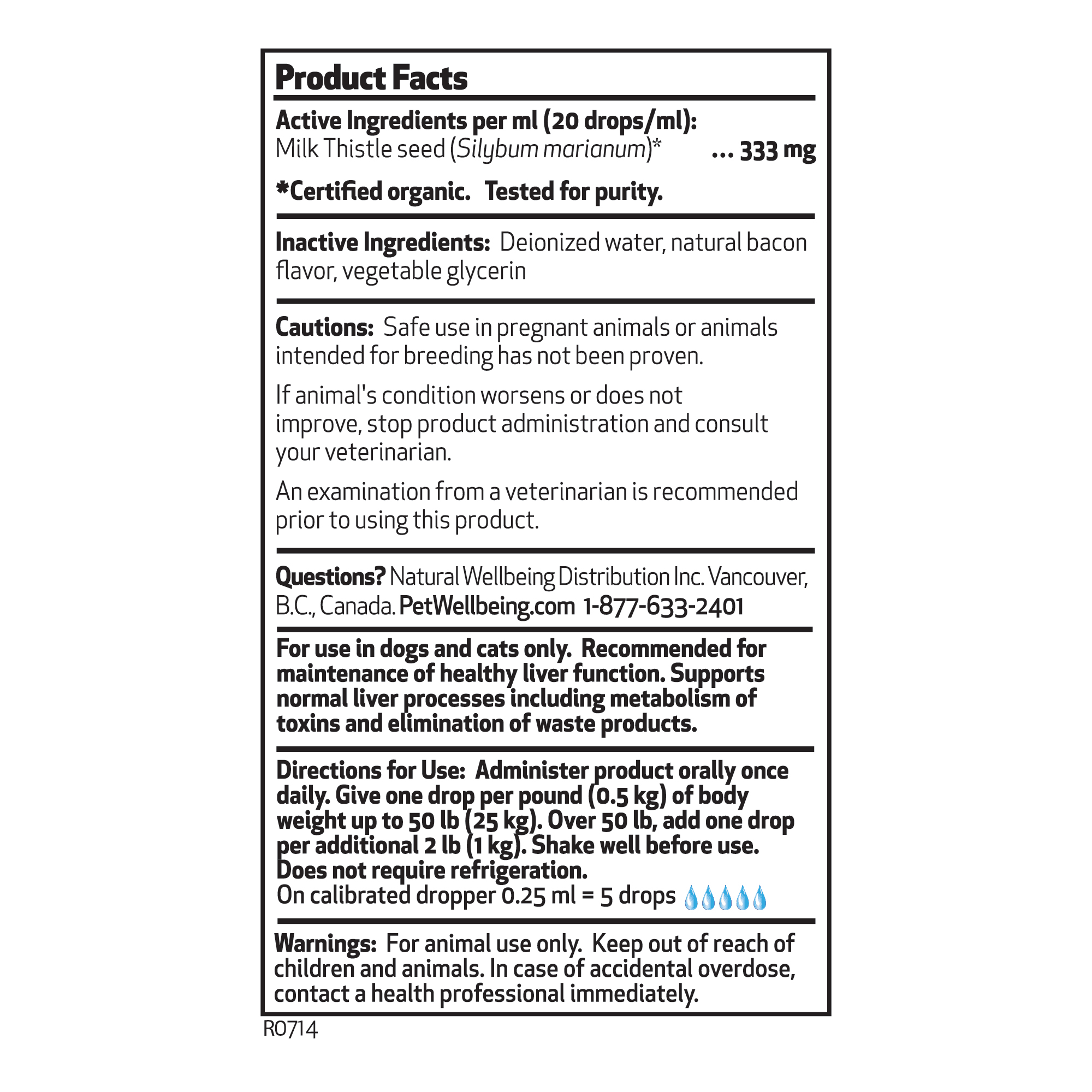 Product Facts

Active Ingredients per ml (20 drops/ml):
Milk Thistle seed (Silybum marianum)* ... 333 mg

*Certified organic. Tested for purity.

Inactive Ingredients: Deionized water, natural bacon flavor, vegetable glycerin

Cautions: Safe use in pregnant animals or animals intended for breeding has not been proven.

If animal's condition worsens or does not improve, stop product administration and consult your veterinarian.

An examination from a veterinarian is recommended prior to using this product.

Questions? Natural Wellbeing Distribution Inc. Vancouver, B.C., Canada. PetWellbeing.com 1-877-633-2401

For use in dogs and cats only. Recommended for maintenance of healthy liver function. Supports normal liver processes including metabolism of toxins and elimination of waste products.

Directions for Use: Administer product orally once daily. Give one drop per pound (0.5 kg) of body weight up to 50 lb (25 kg). Over 50 lb, add one drop per additional 2 lb (1 kg). Shake well before use. Does not require refrigeration.
On calibrated dropper 0.25 ml = 5 drops

Warnings: For animal use only. Keep out of reach of children and animals. In case of accidental overdose, contact a health professional immediately.

R0714